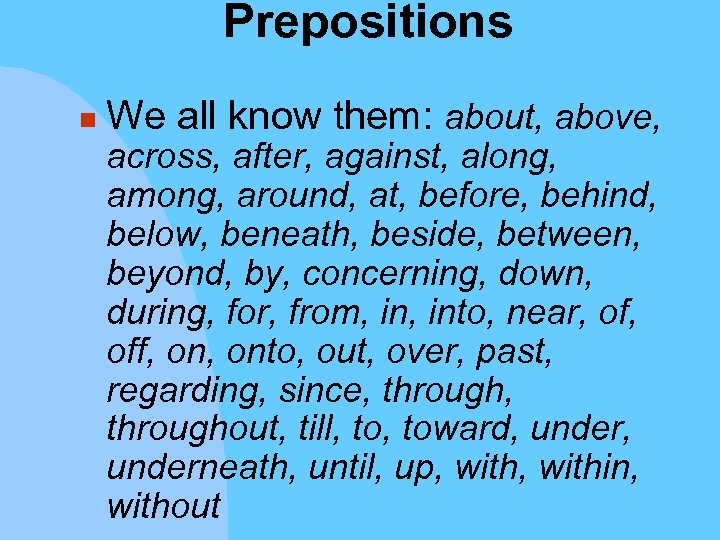 Prepositions

We all know them: about, above, across, after, against, along, among, around, at, before, behind, below, beneath, beside, between, beyond, by, concerning, down, during, for, from, in, into, near, of, off, on, onto, out, over, past, regarding, since, through, throughout, till, to, toward, under, underneath, until, up, with, within, without